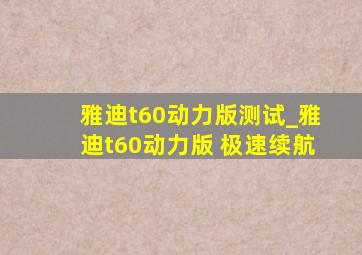 雅迪t60动力版测试_雅迪t60动力版 极速续航